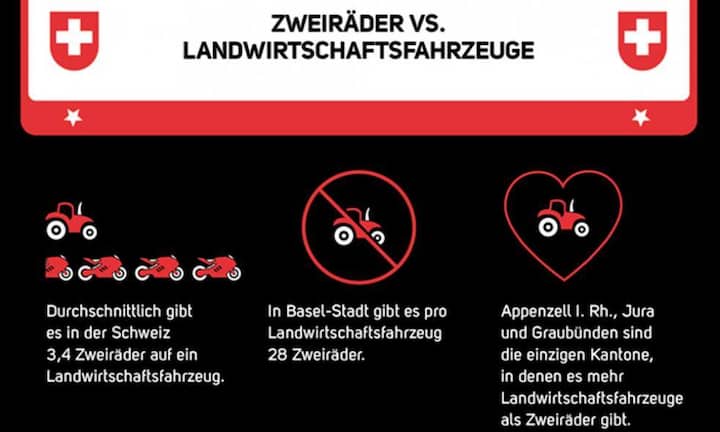 ZWEIRÄDER VS. LANDWIRTSCHAFTSFAHRZEUGE

Durchschnittlich gibt es in der Schweiz 3,4 Zweiräder auf ein Landwirtschaftsfahrzeug.

In Basel-Stadt gibt es pro Landwirtschaftsfahrzeug 28 Zweiräder.

Appenzell I. Rh., Jura und Graubünden sind die einzigen Kantone, in denen es mehr Landwirtschaftsfahrzeuge als Zweiräder gibt.